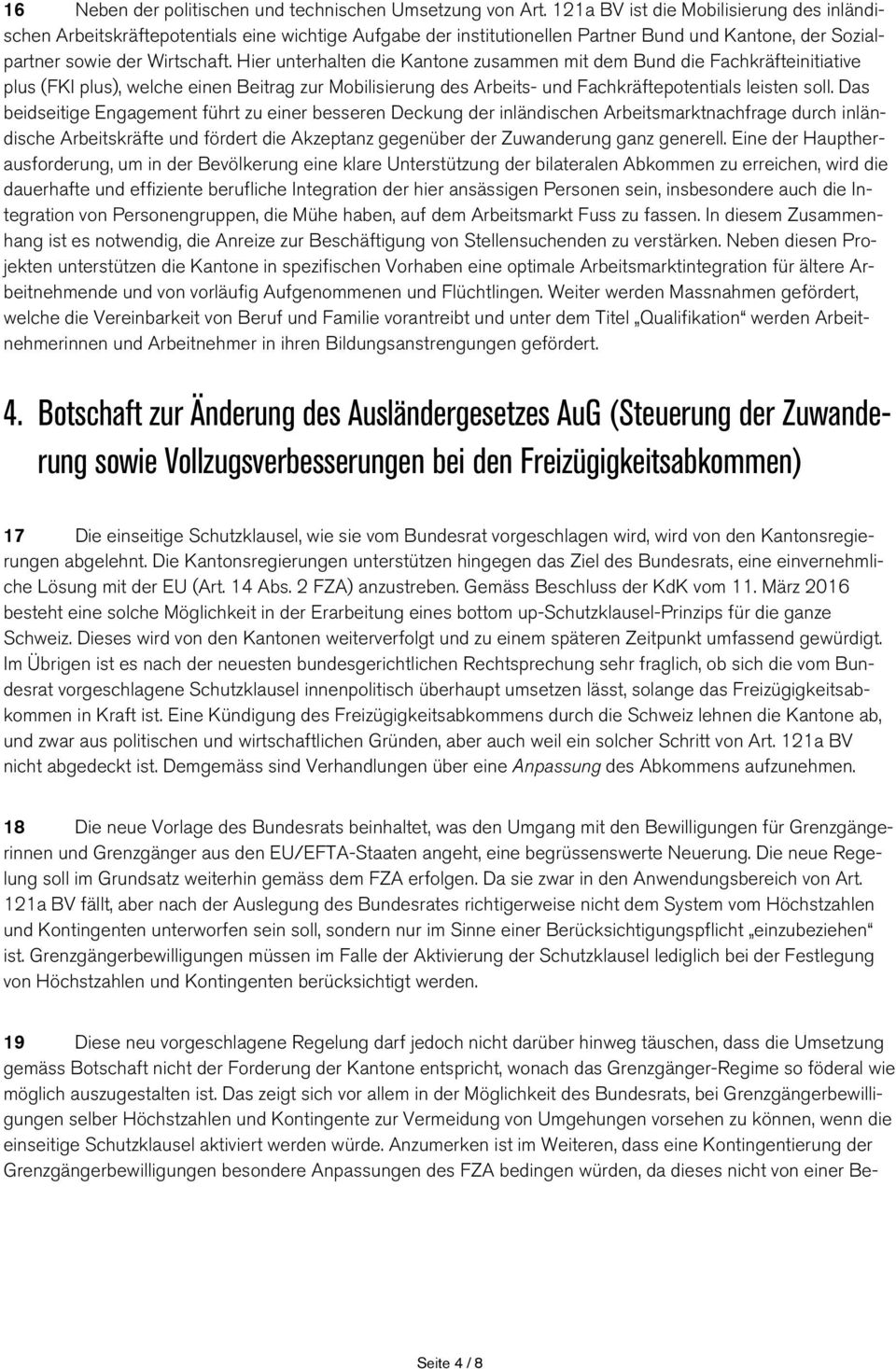 16 Neben der politischen und technischen Umsetzung von Art. 121a BV ist die Mobilisierung des inländischen Arbeitskräftepotentials eine wichtige Aufgabe der institutionellen Partner Bund und Kantone, der Sozialpartner sowie der Wirtschaft. Hier unterhalten die Kantone zusammen mit dem Bund die Fachkräfteinitiative plus (FKI plus), welche einen Beitrag zur Mobilisierung des Arbeits- und Fachkräftepotentials leisten soll. Das beidseitige Engagement führt zu einer besseren Deckung der inländischen Arbeitsmarktnachfrage durch inländische Arbeitskräfte und fördert die Akzeptanz gegenüber der Zuwanderung ganz generell. Eine der Hauptherausforderung, um in der Bevölkerung eine klare Unterstützung der bilateralen Abkommen zu erreichen, wird die dauerhafte und effiziente berufliche Integration der hier ansässigen Personen sein, insbesondere auch die Integration von Personengruppen, die Mühe haben, auf dem Arbeitsmarkt Fuss zu fassen. In diesem Zusammenhang ist es notwendig, die Anreize zur Beschäftigung von Stellensuchenden zu verstärken. Neben diesen Projekten unterstützen die Kantone in spezifischen Vorhaben eine optimale Arbeitsmarktintegration für ältere Arbeitnehmende und von vorläufig Aufgenommenen und Flüchtlingen. Weiter werden Massnahmen gefördert, welche die Vereinbarkeit von Beruf und Familie vorantreibt und unter dem Titel „Qualifikation“ werden Arbeitnehmerinnen und Arbeitnehmer in ihren Bildungsanstrengungen gefördert.

4. Botschaft zur Änderung des Ausländergesetzes AuG (Steuerung der Zuwanderung sowie Vollzugsverbesserungen bei den Freizügigkeitsabkommen)

17 Die einseitige Schutzklausel, wie sie vom Bundesrat vorgeschlagen wird, wird von den Kantonsregierungen abgelehnt. Die Kantonsregierungen unterstützen hingegen das Ziel des Bundesrats, eine einvernehmliche Lösung mit der EU (Art. 14 Abs. 2 FZA) anzustreben. Gemäss Beschluss der KdK vom 11. März 2016 besteht eine solche Möglichkeit in der Erarbeitung eines bottom up-Schutzklausel-Prinzips für die ganze Schweiz. Dieses wird von den Kantonen weiterverfolgt und zu einem späteren Zeitpunkt umfassend gewürdigt. Im Übrigen ist es nach der neuesten bundesgerichtlichen Rechtsprechung sehr fraglich, ob sich die vom Bundesrat vorgeschlagene Schutzklausel innenpolitisch überhaupt umsetzen lässt, solange das Freizügigkeitsabkommen in Kraft ist. Eine Kündigung des Freizügigkeitsabkommens durch die Schweiz lehnen die Kantone ab, und zwar aus politischen und wirtschaftlichen Gründen, aber auch weil ein solcher Schritt von Art. 121a BV nicht abgedeckt ist. Demgemäss sind Verhandlungen über eine Anpassung des Abkommens aufzunehmen.

18 Die neue Vorlage des Bundesrats beinhaltet, was den Umgang mit den Bewilligungen für Grenzgängerinnen und Grenzgänger aus den EU/EFTA-Staaten angeht, eine begrüssenswerte Neuerung. Die neue Regelung soll im Grundsatz weiterhin gemäss dem FZA erfolgen. Da sie zwar in den Anwendungsbereich von Art. 121a BV fällt, aber nach der Auslegung des Bundesrates richtigerweise nicht dem System vom Höchstzahlen und Kontingenten unterworfen sein soll, sondern nur im Sinne einer Berücksichtigungspflicht „einzubeziehen“ ist. Grenzgängerbewilligungen müssen im Falle der Aktivierung der Schutzklausel lediglich bei der Festlegung von Höchstzahlen und Kontingenten berücksichtigt werden.

19 Diese neu vorgeschlagene Regelung darf jedoch nicht darüber hinweg täuschen, dass die Umsetzung gemäss Botschaft nicht der Forderung der Kantone entspricht, wonach das Grenzgänger-Regime so föderal wie möglich auszugestalten ist. Das zeigt sich vor allem in der Möglichkeit des Bundesrats, bei Grenzgängerbewilligungen selber Höchstzahlen und Kontingente zur Vermeidung von Umgehungen vorsehen zu können, wenn die einseitige Schutzklausel aktiviert werden würde. Anzumerken ist im Weiteren, dass eine Kontingentierung der Grenzgängerbewilligungen besondere Anpassungen des FZA bedingen würden, da dieses nicht von einer Be-

Seite 4 / 8